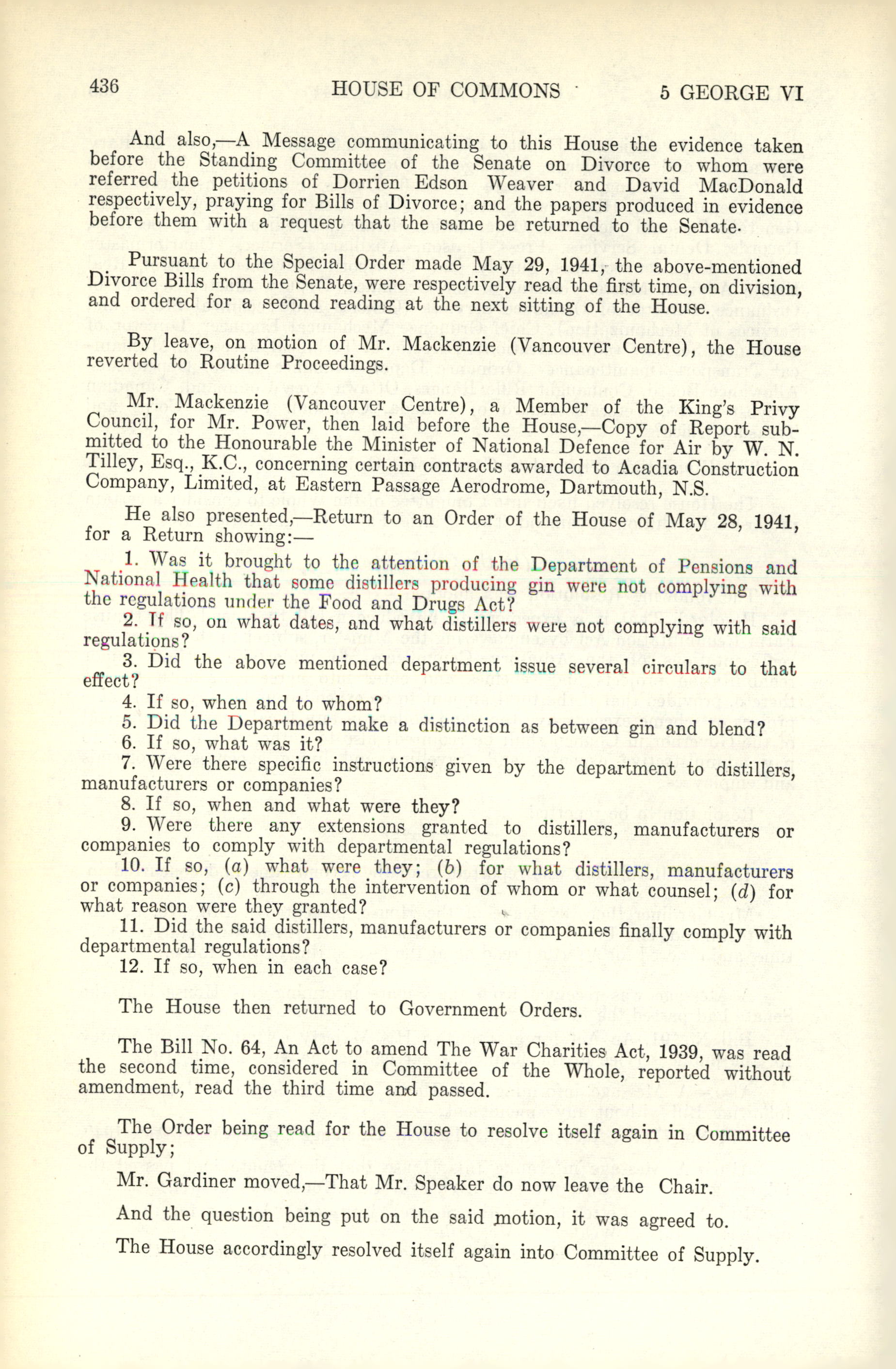 436 HOUSE OF COMMONS 5 GEORGE VI

And also,—A Message communicating to this House the evidence taken before the Standing Committee of the Senate on Divorce to whom were referred the petitions of Dorrien Edson Weaver and David MacDonald respectively, praying for Bills of Divorce; and the papers produced in evidence before them with a request that the same be returned to the Senate.

Pursuant to the Special Order made May 29, 1941, the above-mentioned Divorce Bills from the Senate, were respectively read the first time, on division, and ordered for a second reading at the next sitting of the House.

By leave, on motion of Mr. Mackenzie (Vancouver Centre), the House reverted to Routine Proceedings.

Mr. Mackenzie (Vancouver Centre), a Member of the King's Privy Council, for Mr. Power, then laid before the House,—Copy of Report submitted to the Honourable the Minister of National Defence for Air by W. N. Tilley, Esq., K.C., concerning certain contracts awarded to Acadia Construction Company, Limited, at Eastern Passage Aerodrome, Dartmouth, N.S.

He also presented,—Return to an Order of the House of May 28, 1941, for a Return showing:—

1. Was it brought to the attention of the Department of Pensions and National Health that some distillers producing gin were not complying with the regulations under the Food and Drugs Act?

2. If so, on what dates, and what distillers were not complying with said regulations?

3. Did the above mentioned department issue several circulars to that effect?

4. If so, when and to whom?

5. Did the Department make a distinction as between gin and blend?

6. If so, what was it?

7. Were there specific instructions given by the department to distillers, manufacturers or companies?

8. If so, when and what were they?

9. Were there any extensions granted to distillers, manufacturers or companies to comply with departmental regulations?

10. If so, (a) what were they; (b) for what distillers, manufacturers or companies; (c) through the intervention of whom or what counsel; (d) for what reason were they granted?

11. Did the said distillers, manufacturers or companies finally comply with departmental regulations?

12. If so, when in each case?

The House then returned to Government Orders.

The Bill No. 64, An Act to amend The War Charities Act, 1939, was read the second time, considered in Committee of the Whole, reported without amendment, read the third time and passed.

The Order being read for the House to resolve itself again in Committee of Supply;

Mr. Gardiner moved,—That Mr. Speaker do now leave the Chair.

And the question being put on the said motion, it was agreed to.

The House accordingly resolved itself again into Committee of Supply.